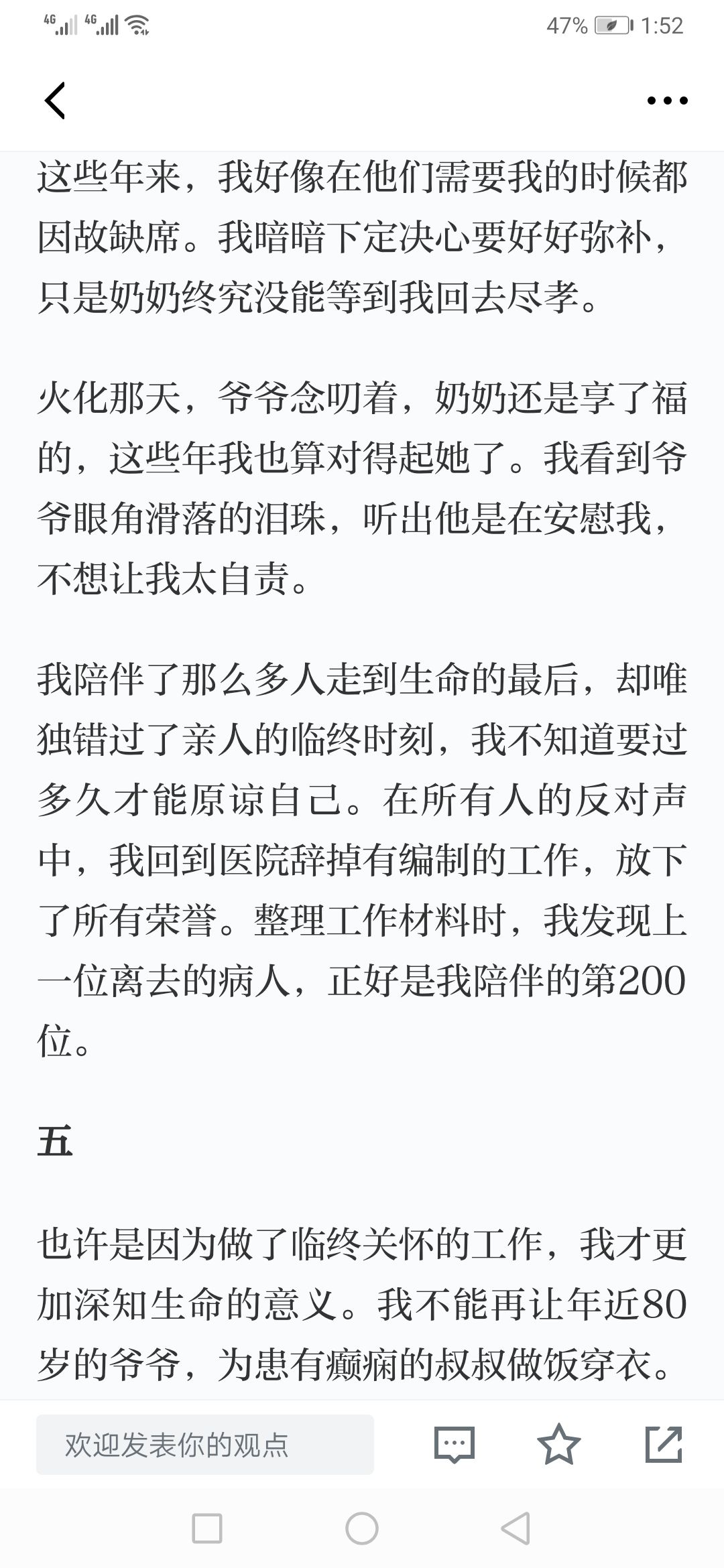 4G 4G 47% 1:52

这些年来，我好像在他们需要我的时候都因故缺席。我暗暗下定决心要好好弥补，只是奶奶终究没能等到我回去尽孝。

火化那天，爷爷念叨着，奶奶还是享了福的，这些年我也算对得起她了。我看到爷爷眼角滑落的泪珠，听出他是在安慰我，不想让我太自责。

我陪伴了那么多人走到生命的最后，却唯独错过了亲人的临终时刻，我不知道要过多久才能原谅自己。在所有人的反对声中，我回到医院辞掉有编制的工作，放下了所有荣誉。整理工作材料时，我发现上一位离去的病人，正好是我陪伴的第200位。

五

也许是因为做了临终关怀的工作，我才更加深知生命的意义。我不能再让年近80岁的爷爷，为患有癫痫的叔叔做饭穿衣。

欢迎发表你的观点